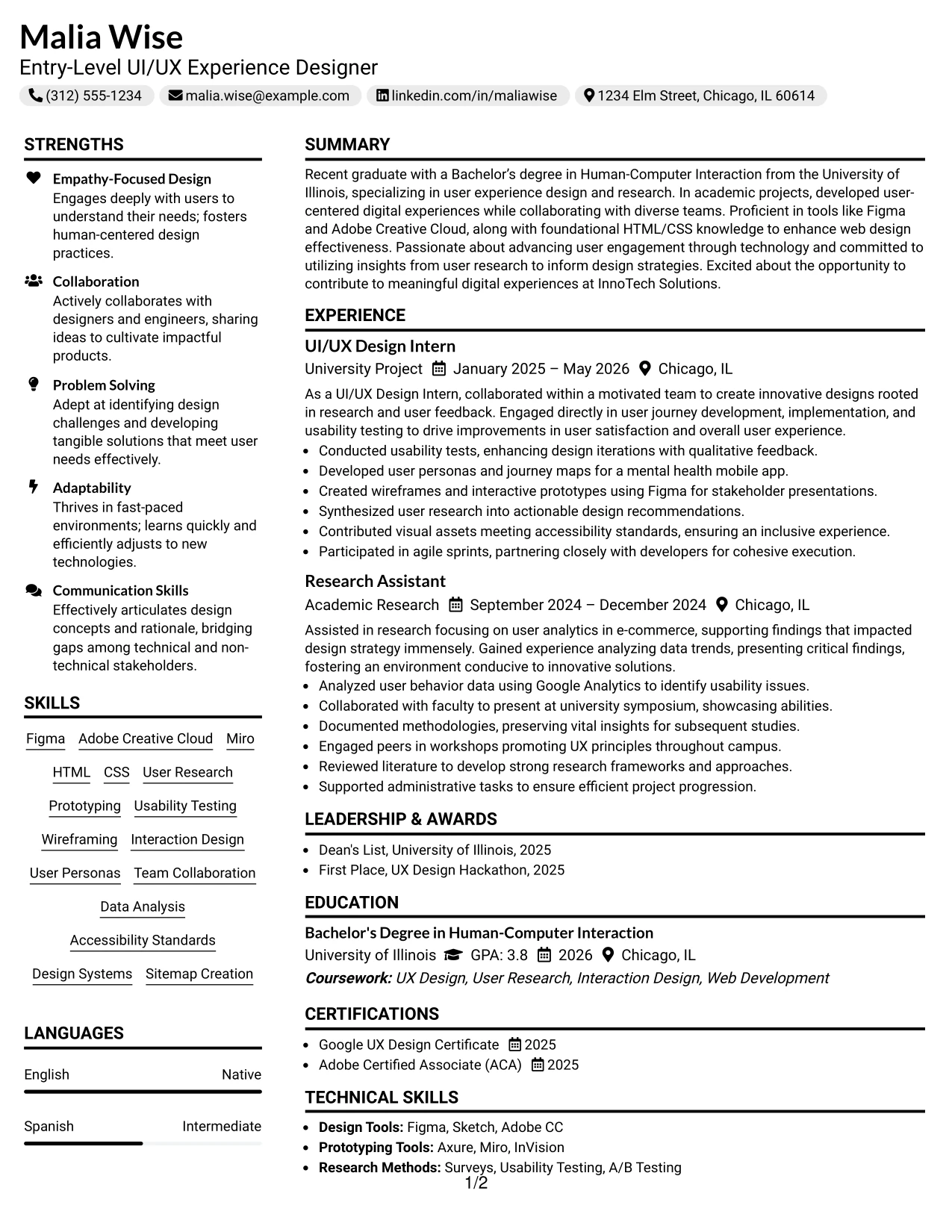 Malia Wise
Entry-Level UI/UX Experience Designer
(312) 555-1234 malia.wise@example.com linkedin.com/in/maliawise 1234 Elm Street, Chicago, IL 60614

STRENGTHS

Empathy-Focused Design
Engages deeply with users to understand their needs; fosters human-centered design practices.

Collaboration
Actively collaborates with designers and engineers, sharing ideas to cultivate impactful products.

Problem Solving
Adept at identifying design challenges and developing tangible solutions that meet user needs effectively.

Adaptability
Thrives in fast-paced environments; learns quickly and efficiently adjusts to new technologies.

Communication Skills
Effectively articulates design concepts and rationale, bridging gaps among technical and non-technical stakeholders.

SKILLS

Figma
Adobe Creative Cloud
Miro
HTML
CSS
User Research
Prototyping
Usability Testing
Wireframing
Interaction Design
User Personas
Team Collaboration
Data Analysis
Accessibility Standards
Design Systems
Sitemap Creation

LANGUAGES

English Native

Spanish Intermediate

SUMMARY

Recent graduate with a Bachelor's degree in Human-Computer Interaction from the University of Illinois, specializing in user experience design and research. In academic projects, developed user-centered digital experiences while collaborating with diverse teams. Proficient in tools like Figma and Adobe Creative Cloud, along with foundational HTML/CSS knowledge to enhance web design effectiveness. Passionate about advancing user engagement through technology and committed to utilizing insights from user research to inform design strategies. Excited about the opportunity to contribute to meaningful digital experiences at InnoTech Solutions.

EXPERIENCE

UI/UX Design Intern
University Project January 2025 – May 2026 Chicago, IL

As a UI/UX Design Intern, collaborated within a motivated team to create innovative designs rooted in research and user feedback. Engaged directly in user journey development, implementation, and usability testing to drive improvements in user satisfaction and overall user experience.
• Conducted usability tests, enhancing design iterations with qualitative feedback.
• Developed user personas and journey maps for a mental health mobile app.
• Created wireframes and interactive prototypes using Figma for stakeholder presentations.
• Synthesized user research into actionable design recommendations.
• Contributed visual assets meeting accessibility standards, ensuring an inclusive experience.
• Participated in agile sprints, partnering closely with developers for cohesive execution.

Research Assistant
Academic Research September 2024 – December 2024 Chicago, IL

Assisted in research focusing on user analytics in e-commerce, supporting findings that impacted design strategy immensely. Gained experience analyzing data trends, presenting critical findings, fostering an environment conducive to innovative solutions.
• Analyzed user behavior data using Google Analytics to identify usability issues.
• Collaborated with faculty to present at university symposium, showcasing abilities.
• Documented methodologies, preserving vital insights for subsequent studies.
• Engaged peers in workshops promoting UX principles throughout campus.
• Reviewed literature to develop strong research frameworks and approaches.
• Supported administrative tasks to ensure efficient project progression.

LEADERSHIP & AWARDS

• Dean's List, University of Illinois, 2025
• First Place, UX Design Hackathon, 2025

EDUCATION

Bachelor's Degree in Human-Computer Interaction
University of Illinois GPA: 3.8 2026 Chicago, IL
Coursework: UX Design, User Research, Interaction Design, Web Development

CERTIFICATIONS

• Google UX Design Certificate 2025
• Adobe Certified Associate (ACA) 2025

TECHNICAL SKILLS

• Design Tools: Figma, Sketch, Adobe CC
• Prototyping Tools: Axure, Miro, InVision
• Research Methods: Surveys, Usability Testing, A/B Testing

1/2